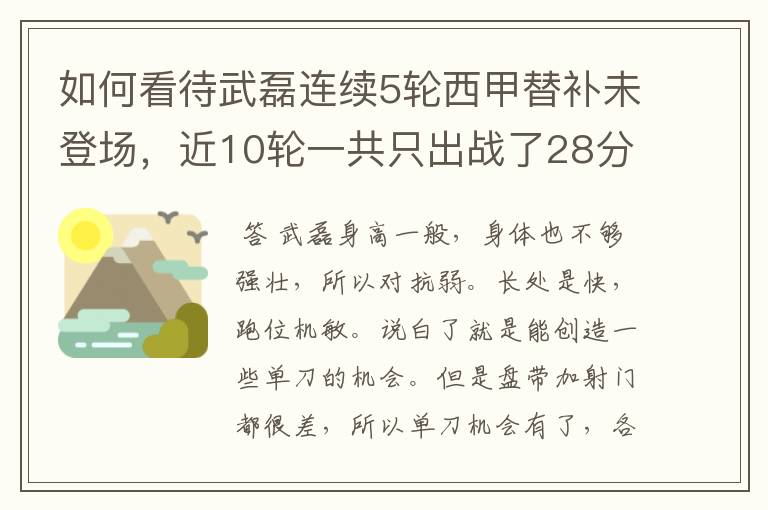 如何看待武磊连续5轮西甲替补未登场，近10轮一共只出战了28分

答 武磊身高一般，身体也不够强壮，所以对抗弱。长处是快，跑位机敏。说白了就是能创造一些单刀的机会。但是盘带加射门都很差，所以单刀机会有了，各